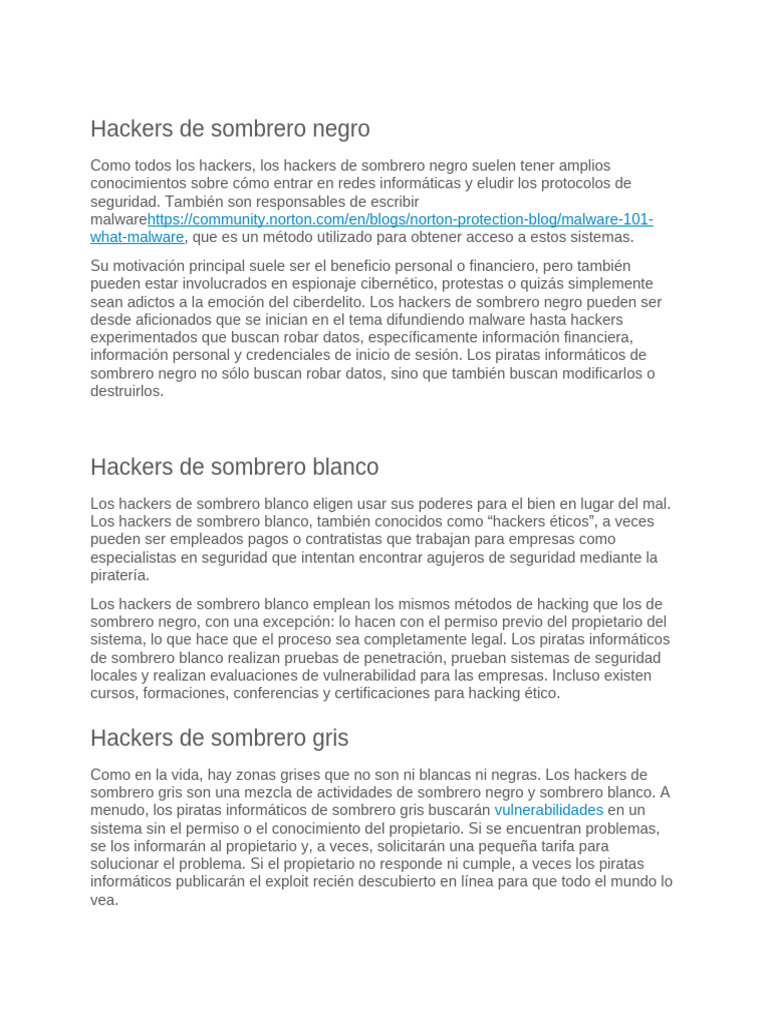 Hackers de sombrero negro

Como todos los hackers, los hackers de sombrero negro suelen tener amplios conocimientos sobre cómo entrar en redes informáticas y eludir los protocolos de seguridad. También son responsables de escribir malwarehttps://community.norton.com/en/blogs/norton-protection-blog/malware-101-what-malware, que es un método utilizado para obtener acceso a estos sistemas.

Su motivación principal suele ser el beneficio personal o financiero, pero también pueden estar involucrados en espionaje cibernético, protestas o quizás simplemente sean adictos a la emoción del ciberdelito. Los hackers de sombrero negro pueden ser desde aficionados que se inician en el tema difundiendo malware hasta hackers experimentados que buscan robar datos, específicamente información financiera, información personal y credenciales de inicio de sesión. Los piratas informáticos de sombrero negro no sólo buscan robar datos, sino que también buscan modificarlos o destruirlos.

Hackers de sombrero blanco

Los hackers de sombrero blanco eligen usar sus poderes para el bien en lugar del mal. Los hackers de sombrero blanco, también conocidos como “hackers éticos”, a veces pueden ser empleados pagos o contratistas que trabajan para empresas como especialistas en seguridad que intentan encontrar agujeros de seguridad mediante la piratería.

Los hackers de sombrero blanco emplean los mismos métodos de hacking que los de sombrero negro, con una excepción: lo hacen con el permiso previo del propietario del sistema, lo que hace que el proceso sea completamente legal. Los piratas informáticos de sombrero blanco realizan pruebas de penetración, prueban sistemas de seguridad locales y realizan evaluaciones de vulnerabilidad para las empresas. Incluso existen cursos, formaciones, conferencias y certificaciones para hacking ético.

Hackers de sombrero gris

Como en la vida, hay zonas grises que no son ni blancas ni negras. Los hackers de sombrero gris son una mezcla de actividades de sombrero negro y sombrero blanco. A menudo, los piratas informáticos de sombrero gris buscarán vulnerabilidades en un sistema sin el permiso o el conocimiento del propietario. Si se encuentran problemas, se los informarán al propietario y, a veces, solicitarán una pequeña tarifa para solucionar el problema. Si el propietario no responde ni cumple, a veces los piratas informáticos publicarán el exploit recién descubierto en línea para que todo el mundo lo vea.